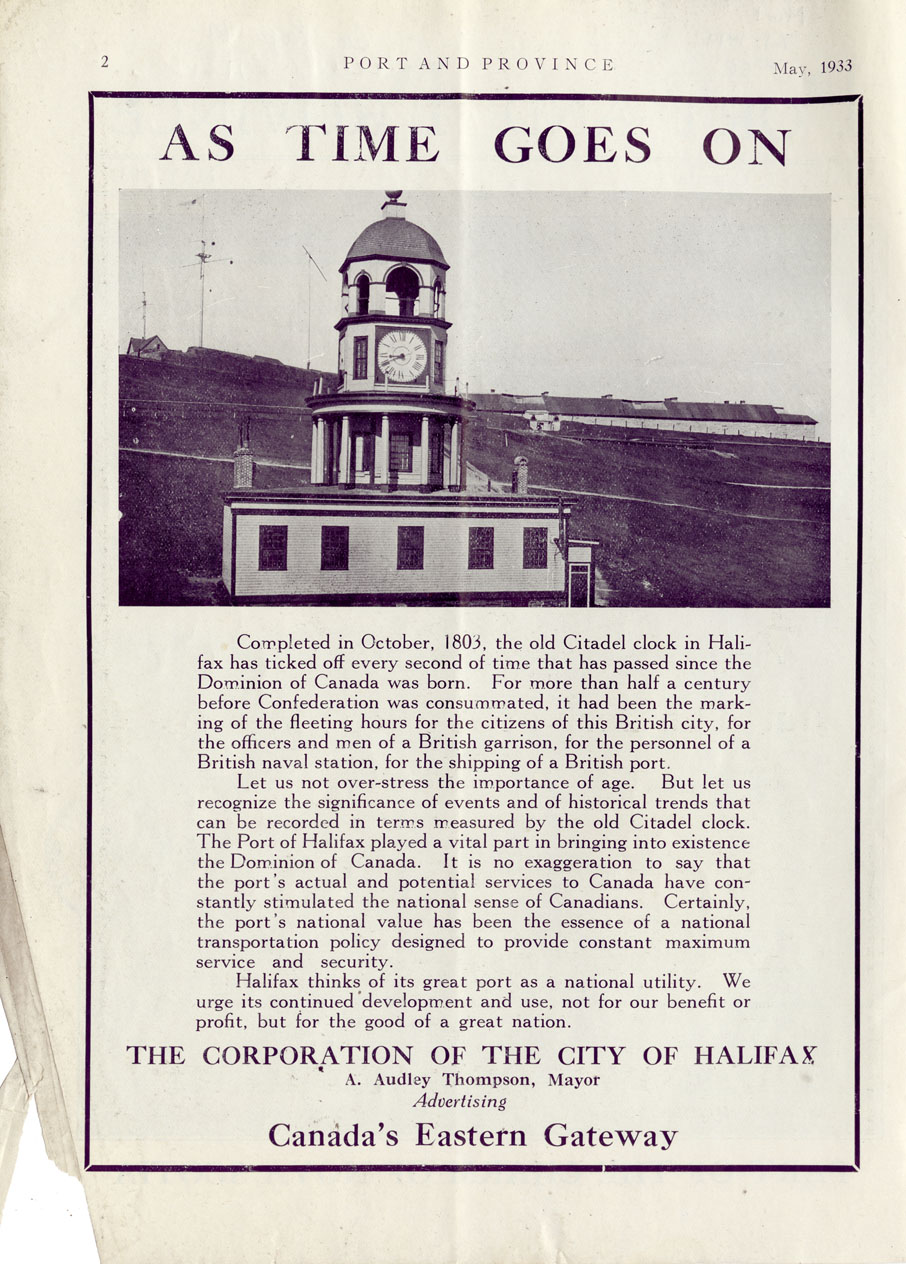 2 PORT AND PROVINCE May, 1933

AS TIME GOES ON

Completed in October, 1803, the old Citadel clock in Halifax has ticked off every second of time that has passed since the Dominion of Canada was born. For more than half a century before Confederation was consummated, it had been the marking of the fleeting hours for the citizens of this British city, for the officers and men of a British garrison, for the personnel of a British naval station, for the shipping of a British port.

Let us not over-stress the importance of age. But let us recognize the significance of events and of historical trends that can be recorded in terms measured by the old Citadel clock. The Port of Halifax played a vital part in bringing into existence the Dominion of Canada. It is no exaggeration to say that the port's actual and potential services to Canada have constantly stimulated the national sense of Canadians. Certainly, the port's national value has been the essence of a national transportation policy designed to provide constant maximum service and security.

Halifax thinks of its great port as a national utility. We urge its continued development and use, not for our benefit or profit, but for the good of a great nation.

THE CORPORATION OF THE CITY OF HALIFAX
A. Audley Thompson, Mayor
Advertising
Canada's Eastern Gateway